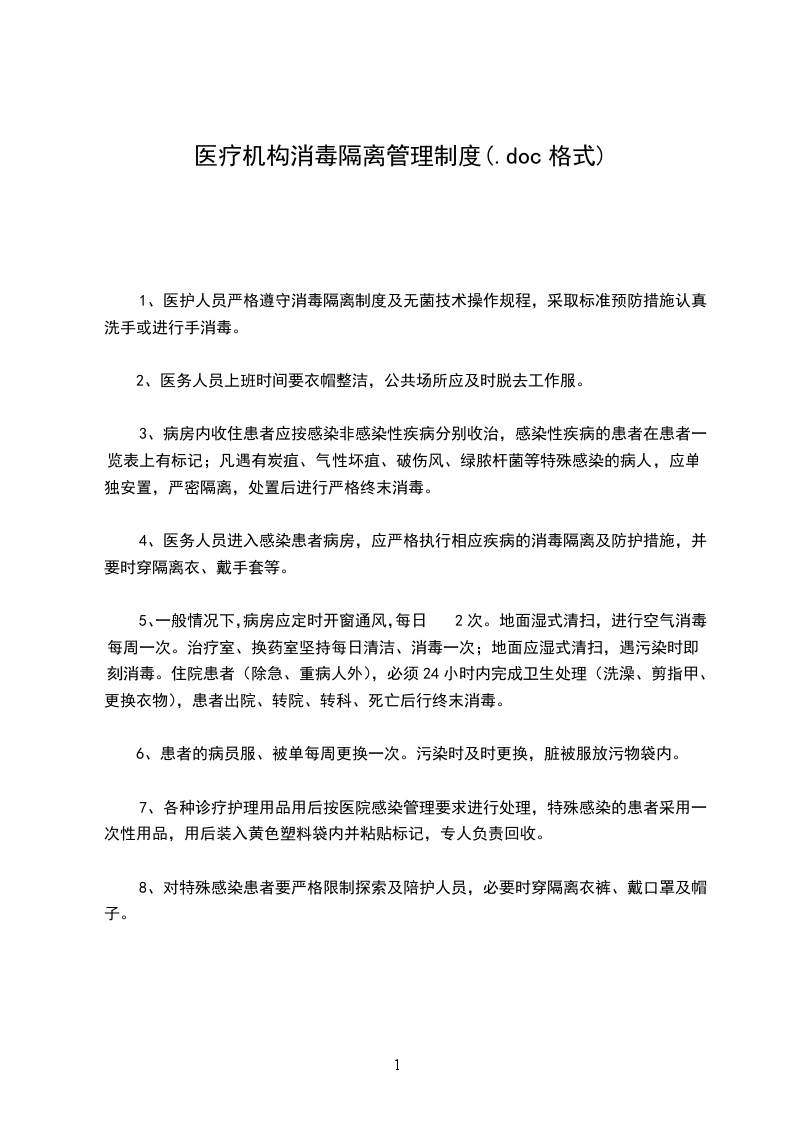 医疗机构消毒隔离管理制度(.doc 格式)

1、医护人员严格遵守消毒隔离制度及无菌技术操作规程，采取标准预防措施认真洗手或进行手消毒。

2、医务人员上班时间要衣帽整洁，公共场所应及时脱去工作服。

3、病房内收住患者应按感染非感染性疾病分别收治，感染性疾病的患者在患者一览表上有标记；凡遇有炭疽、气性坏疽、破伤风、绿脓杆菌等特殊感染的病人，应单独安置，严密隔离，处置后进行严格终末消毒。

4、医务人员进入感染患者病房，应严格执行相应疾病的消毒隔离及防护措施，并要时穿隔离衣、戴手套等。

5、一般情况下,病房应定时开窗通风,每日 2 次。地面湿式清扫，进行空气消毒每周一次。治疗室、换药室坚持每日清洁、消毒一次；地面应湿式清扫，遇污染时即刻消毒。住院患者（除急、重病人外），必须 24 小时内完成卫生处理（洗澡、剪指甲、更换衣物），患者出院、转院、转科、死亡后行终末消毒。

6、患者的病员服、被单每周更换一次。污染时及时更换，脏被服放污物袋内。

7、各种诊疗护理用品用后按医院感染管理要求进行处理，特殊感染的患者采用一次性用品，用后装入黄色塑料袋内并粘贴标记，专人负责回收。

8、对特殊感染患者要严格限制探索及陪护人员，必要时穿隔离衣裤、戴口罩及帽子。

1